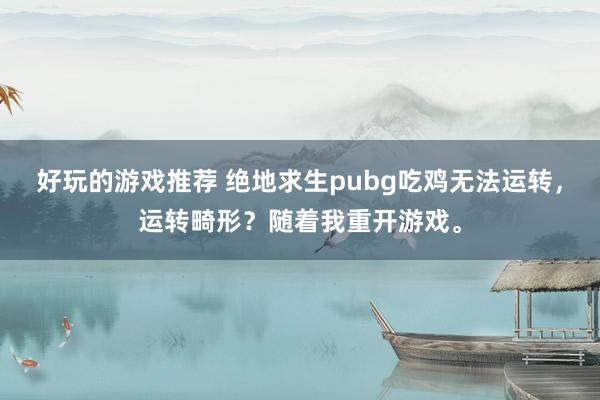 好玩的游戏推荐 绝地求生pubg吃鸡无法运转，运转畸形？随着我重开游戏。